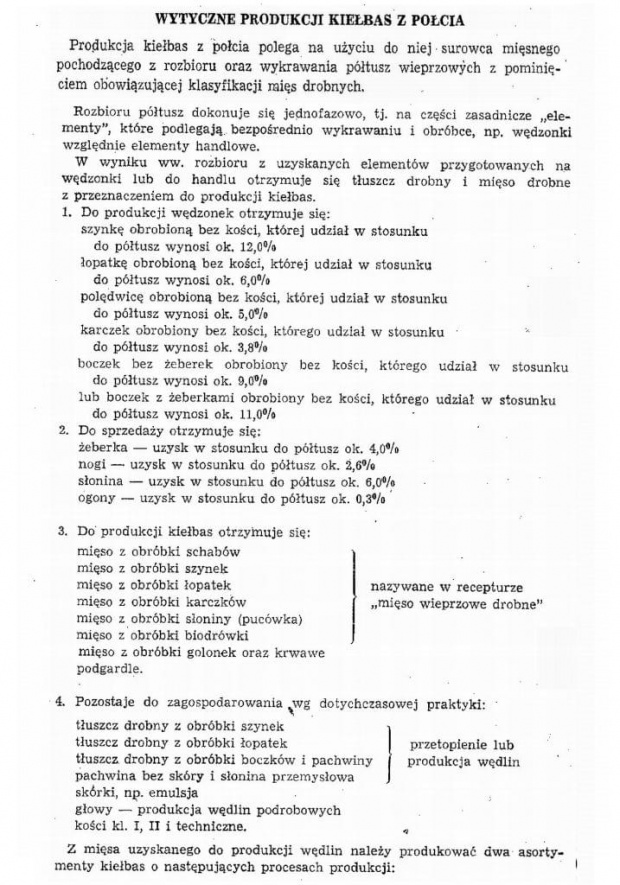 WYTYCZNE PRODUKCJI KIEŁBAS Z POŁCIA

Produkcja kiełbas z połcia polega na użyciu do niej surowca mięsnego pochodzącego z rozbioru oraz wykrawania półtusz wieprzowych z pominięciem obowiązującej klasyfikacji mięs drobnych.

Rozbioru półtusz dokonuje się jednofazowo, tj. na części zasadnicze „elementy", które podlegają bezpośrednio wykrawaniu i obróbce, np. wędzonki względnie elementy handlowe.

W wyniku ww. rozbioru z uzyskanych elementów przygotowanych na wędzonki lub do handlu otrzymuje się tłuszcz drobny i mięso drobne z przeznaczeniem do produkcji kiełbas.

1. Do produkcji wędzonek otrzymuje się:
szynkę obrobioną bez kości, której udział w stosunku do półtusz wynosi ok. 12,0%
łopatkę obrobioną bez kości, której udział w stosunku do półtusz wynosi ok. 6,0%
polędwicę obrobioną bez kości, której udział w stosunku do półtusz wynosi ok. 5,0%
karczek obrobiony bez kości, którego udział w stosunku do półtusz wynosi ok. 3,8%
boczek bez żeberek obrobiony bez kości, którego udział w stosunku do półtusz wynosi ok. 9,0%
lub boczek z żeberkami obrobiony bez kości, którego udział w stosunku do półtusz wynosi ok. 11,0%

2. Do sprzedaży otrzymuje się:
żeberka — uzysk w stosunku do półtusz ok. 4,0%
nogi — uzysk w stosunku do półtusz ok. 2,6%
słonina — uzysk w stosunku do półtusz ok. 6,0%
ogony — uzysk w stosunku do półtusz ok. 0,3%

3. Do produkcji kiełbas otrzymuje się:
mięso z obróbki schabów
mięso z obróbki szynek
mięso z obróbki łopatek
mięso z obróbki karczków
mięso z obróbki słoniny (pucówka)
mięso z obróbki biodrówki
nazywane w recepturze „mięso wieprzowe drobne"
mięso z obróbki golonek oraz krwawe podgardle.

4. Pozostaje do zagospodarowania wg dotychczasowej praktyki:
tłuszcz drobny z obróbki szynek
tłuszcz drobny z obróbki łopatek
tłuszcz drobny z obróbki boczków i pachwiny
przetopienie lub produkcja wędlin
pachwina bez skóry i słonina przemysłowa
skórki, np. emulsja
głowy — produkcja wędlin podrobowych
kości kl. I, II i techniczne.

Z mięsa uzyskanego do produkcji wędlin należy produkować dwa asortymenty kiełbas o następujących procesach produkcji: